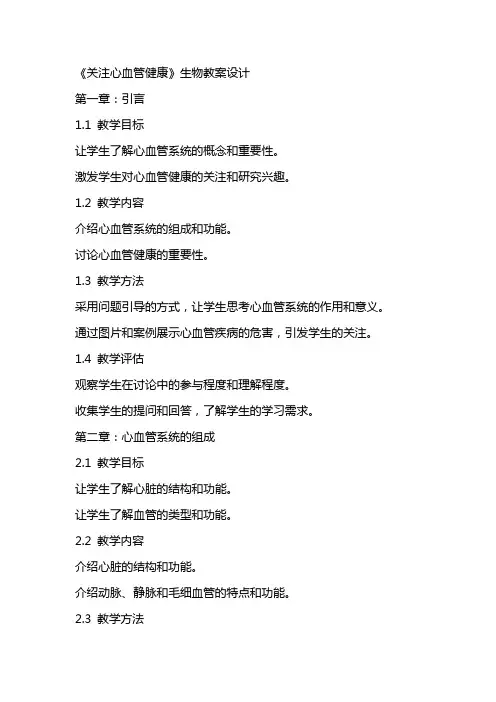 《关注心血管健康》生物教案设计

第一章：引言

1.1 教学目标

让学生了解心血管系统的概念和重要性。

激发学生对心血管健康的关注和研究兴趣。

1.2 教学内容

介绍心血管系统的组成和功能。

讨论心血管健康的重要性。

1.3 教学方法

采用问题引导的方式，让学生思考心血管系统的作用和意义。

通过图片和案例展示心血管疾病的危害，引发学生的关注。

1.4 教学评估

观察学生在讨论中的参与程度和理解程度。

收集学生的提问和回答，了解学生的学习需求。

第二章：心血管系统的组成

2.1 教学目标

让学生了解心脏的结构和功能。

让学生了解血管的类型和功能。

2.2 教学内容

介绍心脏的结构和功能。

介绍动脉、静脉和毛细血管的特点和功能。

2.3 教学方法